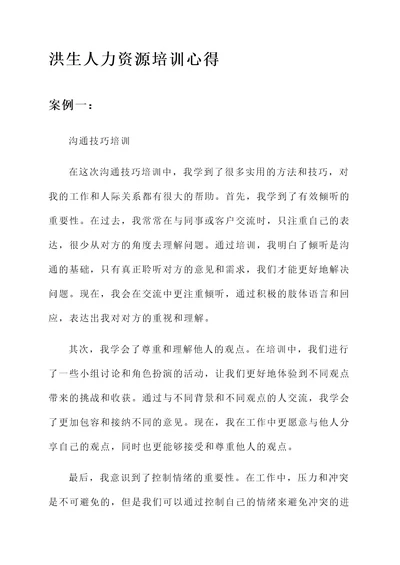 洪生人力资源培训心得

案例一：

沟通技巧培训

在这次沟通技巧培训中，我学到了很多实用的方法和技巧，对我的工作和人际关系都有很大的帮助。首先，我学到了有效倾听的重要性。在过去，我常常在与同事或客户交流时，只注重自己的表达，很少从对方的角度去理解问题。通过培训，我明白了倾听是沟通的基础，只有真正聆听对方的意见和需求，我们才能更好地解决问题。现在，我会在交流中更注重倾听，通过积极的肢体语言和回应，表达出我对对方的重视和理解。

其次，我学会了尊重和理解他人的观点。在培训中，我们进行了一些小组讨论和角色扮演的活动，让我们更好地体验到不同观点带来的挑战和收获。通过与不同背景和不同观点的人交流，我学会了更加包容和接纳不同的意见。现在，我在工作中更愿意与他人分享自己的观点，同时也更能够接受和尊重他人的观点。

最后，我意识到了控制情绪的重要性。在工作中，压力和冲突是不可避免的，但是我们可以通过控制自己的情绪来避免冲突的进